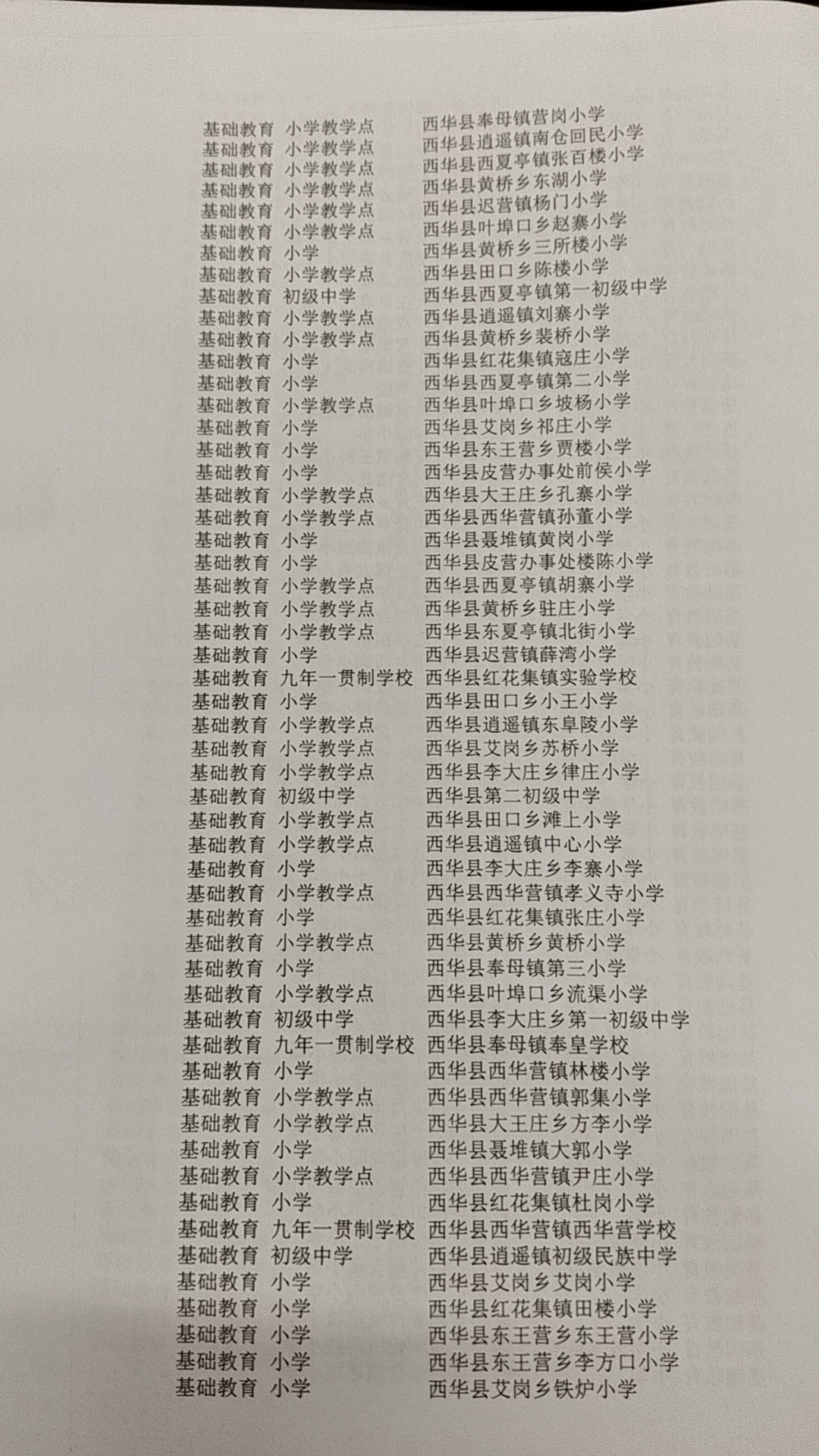 基础教育 小学教学点 西华县奉母镇营岗小学
基础教育 小学教学点 西华县逍遥镇南仓回民小学
基础教育 小学教学点 西华县西夏亭镇张百楼小学
基础教育 小学教学点 西华县黄桥乡东湖小学
基础教育 小学教学点 西华县迟营镇杨门小学
基础教育 小学教学点 西华县叶埠口乡赵寨小学
基础教育 小学 西华县黄桥乡三所楼小学
基础教育 小学教学点 西华县田口乡陈楼小学
基础教育 初级中学 西华县西夏亭镇第一初级中学
基础教育 小学教学点 西华县逍遥镇刘寨小学
基础教育 小学教学点 西华县黄桥乡裴桥小学
基础教育 小学 西华县红花集镇寇庄小学
基础教育 小学 西华县西夏亭镇第二小学
基础教育 小学教学点 西华县叶埠口乡坡杨小学
基础教育 小学 西华县艾岗乡祁庄小学
基础教育 小学 西华县东王营乡贾楼小学
基础教育 小学 西华县皮营办事处前侯小学
基础教育 小学教学点 西华县大王庄乡孔寨小学
基础教育 小学教学点 西华县西华营镇孙董小学
基础教育 小学 西华县聂堆镇黄岗小学
基础教育 小学 西华县皮营办事处楼陈小学
基础教育 小学教学点 西华县西夏亭镇胡寨小学
基础教育 小学教学点 西华县黄桥乡驻庄小学
基础教育 小学教学点 西华县东夏亭镇北街小学
基础教育 小学 西华县迟营镇薛湾小学
基础教育 九年一贯制学校 西华县红花集镇实验学校
基础教育 小学 西华县田口乡小王小学
基础教育 小学教学点 西华县逍遥镇东阜陵小学
基础教育 小学教学点 西华县艾岗乡苏桥小学
基础教育 小学教学点 西华县李大庄乡律庄小学
基础教育 初级中学 西华县第二初级中学
基础教育 小学教学点 西华县田口乡滩上小学
基础教育 小学教学点 西华县逍遥镇中心小学
基础教育 小学 西华县李大庄乡李寨小学
基础教育 小学教学点 西华县西华营镇孝义寺小学
基础教育 小学 西华县红花集镇张庄小学
基础教育 小学教学点 西华县黄桥乡黄桥小学
基础教育 小学 西华县奉母镇第三小学
基础教育 小学教学点 西华县叶埠口乡流渠小学
基础教育 初级中学 西华县李大庄乡第一初级中学
基础教育 九年一贯制学校 西华县奉母镇奉皇学校
基础教育 小学 西华县西华营镇林楼小学
基础教育 小学教学点 西华县西华营镇郭集小学
基础教育 小学教学点 西华县大王庄乡方李小学
基础教育 小学 西华县聂堆镇大郭小学
基础教育 小学教学点 西华县西华营镇尹庄小学
基础教育 小学 西华县红花集镇杜岗小学
基础教育 九年一贯制学校 西华县西华营镇西华营学校
基础教育 初级中学 西华县逍遥镇初级民族中学
基础教育 小学 西华县艾岗乡艾岗小学
基础教育 小学 西华县红花集镇田楼小学
基础教育 小学 西华县东王营乡东王营小学
基础教育 小学 西华县东王营乡李方口小学
基础教育 小学 西华县艾岗乡铁炉小学